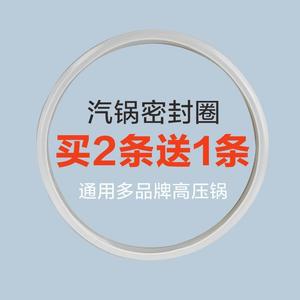 汽锅密封圈
买2条送1条
通用多品牌高压锅